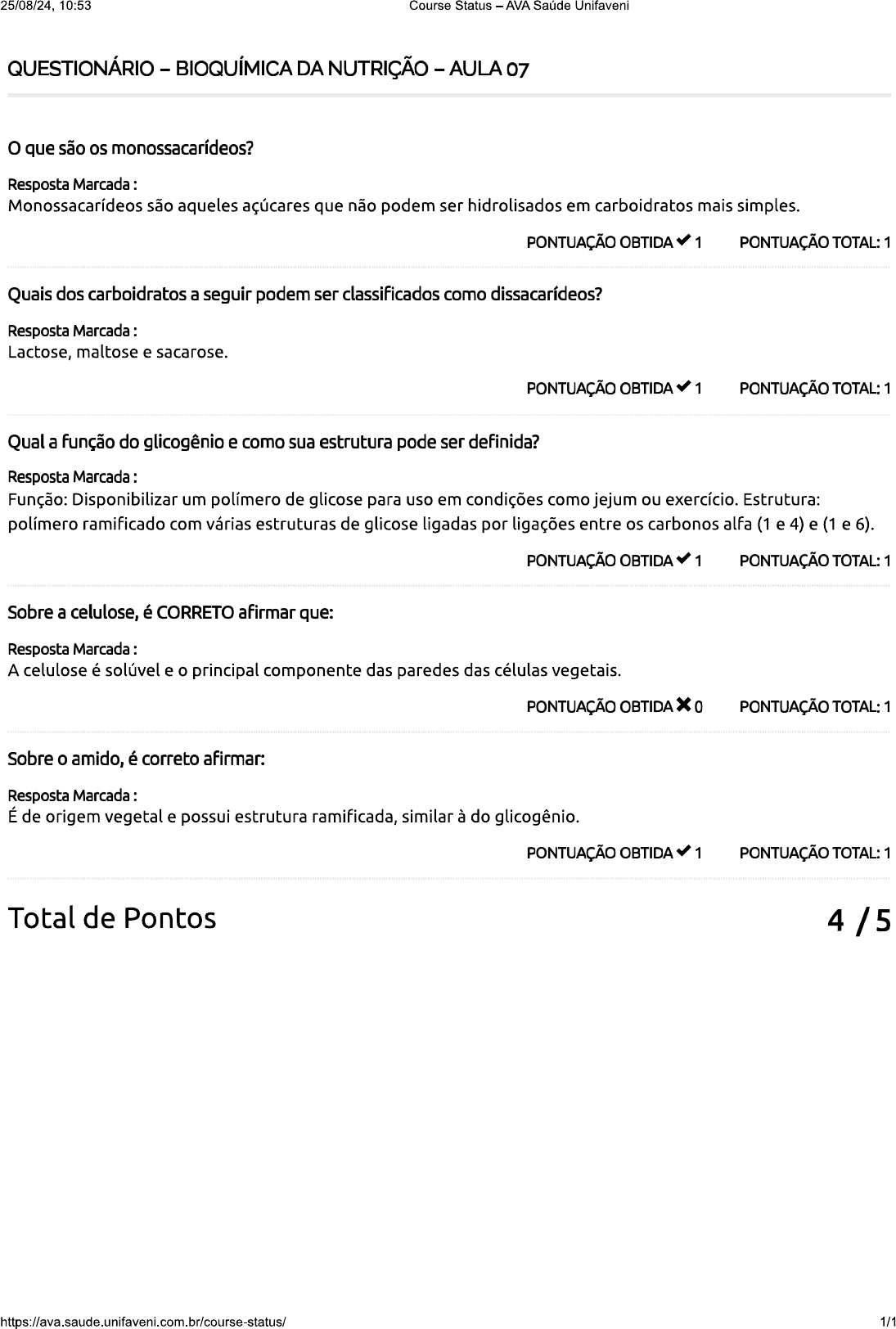 25/08/24, 10:53

Course Status – AVA Saúde Unifaveni

QUESTIONÁRIO – BIOQUÍMICA DA NUTRIÇÃO – AULA 07

O que são os monossacarídeos?

Resposta Marcada :
Monossacarídeos são aqueles açúcares que não podem ser hidrolisados em carboidratos mais simples.

PONTUAÇÃO OBTIDA ✔ 1 PONTUAÇÃO TOTAL: 1

Quais dos carboidratos a seguir podem ser classificados como dissacarídeos?

Resposta Marcada :
Lactose, maltose e sacarose.

PONTUAÇÃO OBTIDA ✔ 1 PONTUAÇÃO TOTAL: 1

Qual a função do glicogênio e como sua estrutura pode ser definida?

Resposta Marcada :
Função: Disponibilizar um polímero de glicose para uso em condições como jejum ou exercício. Estrutura: polímero ramificado com várias estruturas de glicose ligadas por ligações entre os carbonos alfa (1 e 4) e (1 e 6).

PONTUAÇÃO OBTIDA ✔ 1 PONTUAÇÃO TOTAL: 1

Sobre a celulose, é CORRETO afirmar que:

Resposta Marcada :
A celulose é solúvel e o principal componente das paredes das células vegetais.

PONTUAÇÃO OBTIDA ✖ 0 PONTUAÇÃO TOTAL: 1

Sobre o amido, é correto afirmar:

Resposta Marcada :
É de origem vegetal e possui estrutura ramificada, similar à do glicogênio.

PONTUAÇÃO OBTIDA ✔ 1 PONTUAÇÃO TOTAL: 1

Total de Pontos 4 / 5

https://ava.saude.unifaveni.com.br/course-status/ 1/1